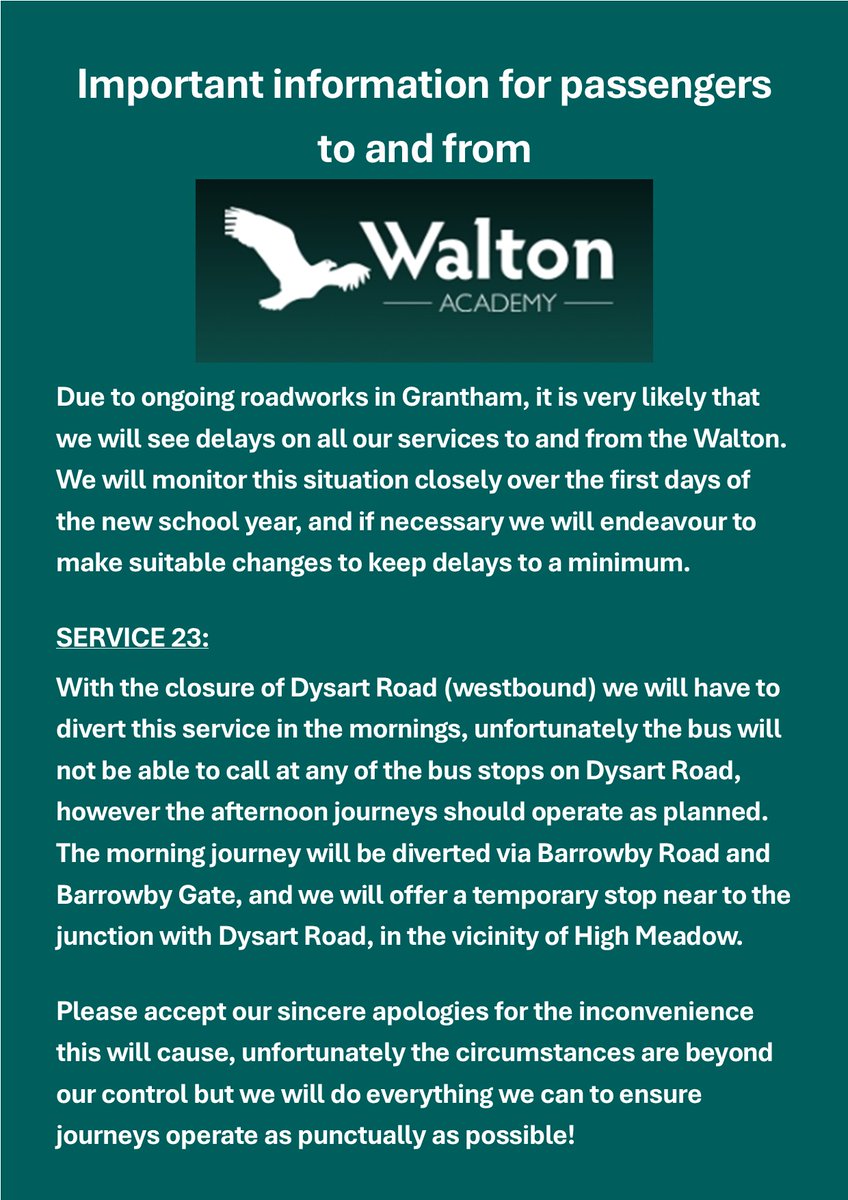 Important information for passengers to and from

Walton
ACADEMY

Due to ongoing roadworks in Grantham, it is very likely that we will see delays on all our services to and from the Walton. We will monitor this situation closely over the first days of the new school year, and if necessary we will endeavour to make suitable changes to keep delays to a minimum.

SERVICE 23:
With the closure of Dysart Road (westbound) we will have to divert this service in the mornings, unfortunately the bus will not be able to call at any of the bus stops on Dysart Road, however the afternoon journeys should operate as planned. The morning journey will be diverted via Barrowby Road and Barrowby Gate, and we will offer a temporary stop near to the junction with Dysart Road, in the vicinity of High Meadow.

Please accept our sincere apologies for the inconvenience this will cause, unfortunately the circumstances are beyond our control but we will do everything we can to ensure journeys operate as punctually as possible!